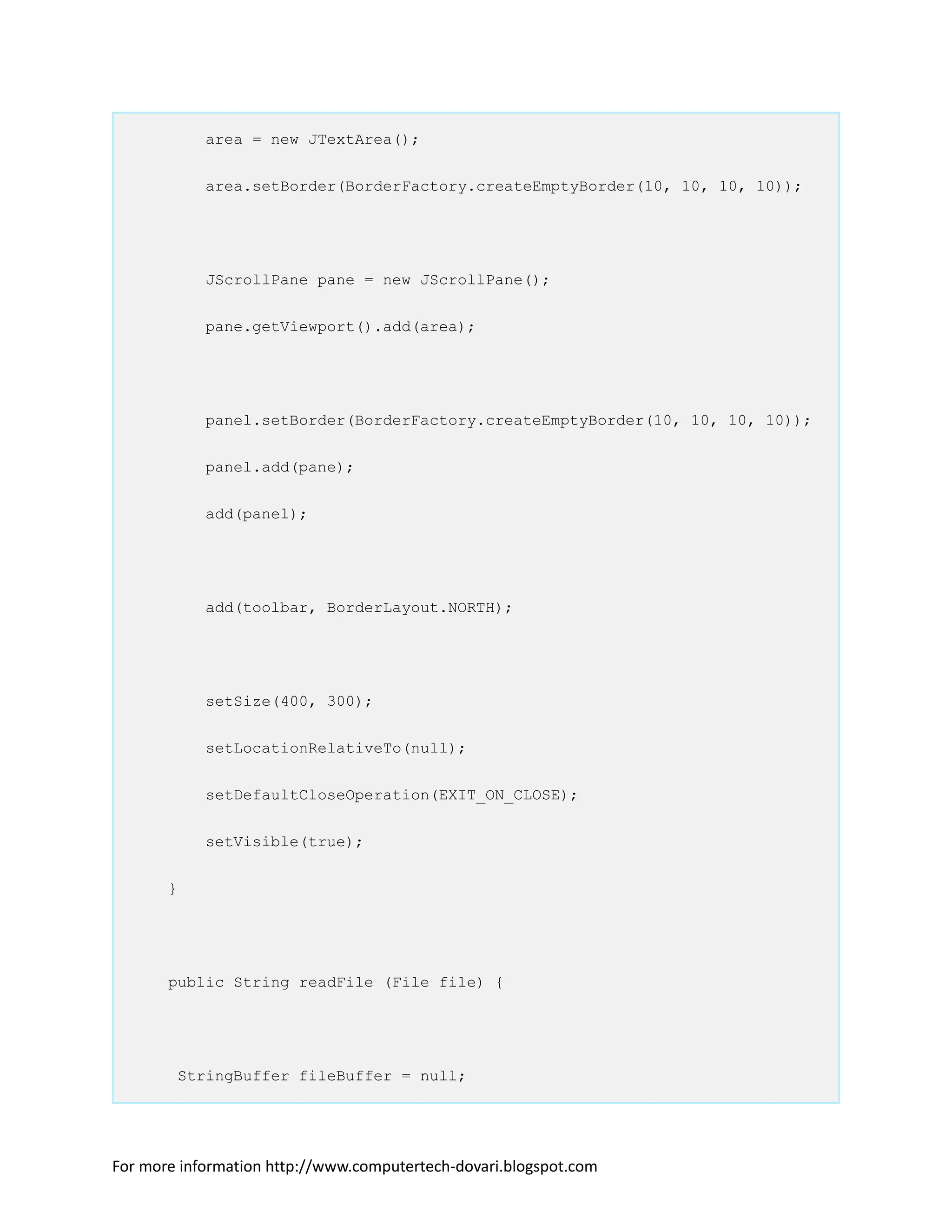 area = new JTextArea();

area.setBorder(BorderFactory.createEmptyBorder(10, 10, 10, 10));

JScrollPane pane = new JScrollPane();

pane.getViewport().add(area);

panel.setBorder(BorderFactory.createEmptyBorder(10, 10, 10, 10));

panel.add(pane);

add(panel);

add(toolbar, BorderLayout.NORTH);

setSize(400, 300);

setLocationRelativeTo(null);

setDefaultCloseOperation(EXIT_ON_CLOSE);

setVisible(true);

}

public String readFile (File file) {

StringBuffer fileBuffer = null;

For more information http://www.computertech-dovari.blogspot.com